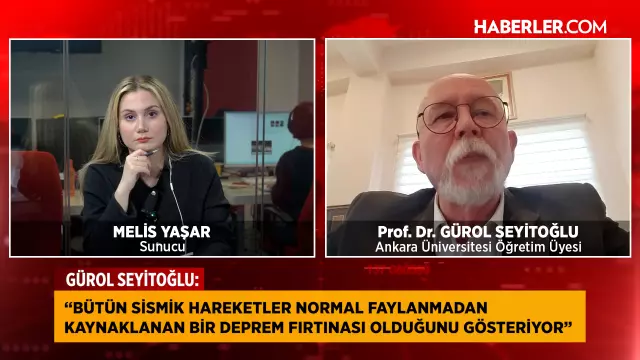 HABERLER.COM

MELİS YAŞAR
Sunucu

Prof. Dr. GÜROL SEYİTOĞLU
Ankara Üniversitesi Öğretim Üyesi

GÜROL SEYİTOĞLU:
“BÜTÜN SİSMİK HAREKETLER NORMAL FAYLANMADAN KAYNAKLANAN BİR DEPREM FIRTINASI OLDUĞUNU GÖSTERİYOR”